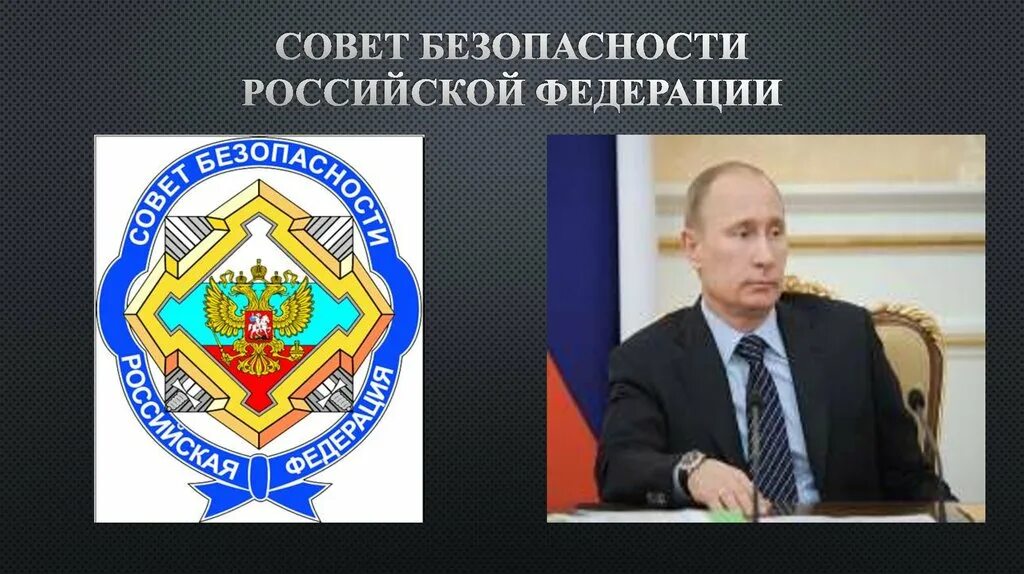 СОВЕТ БЕЗОПАСНОСТИ РОССИЙСКОЙ ФЕДЕРАЦИИ

СОВЕТ БЕЗОПАСНОСТИ

РОССИЙСКАЯ ФЕДЕРАЦИЯ